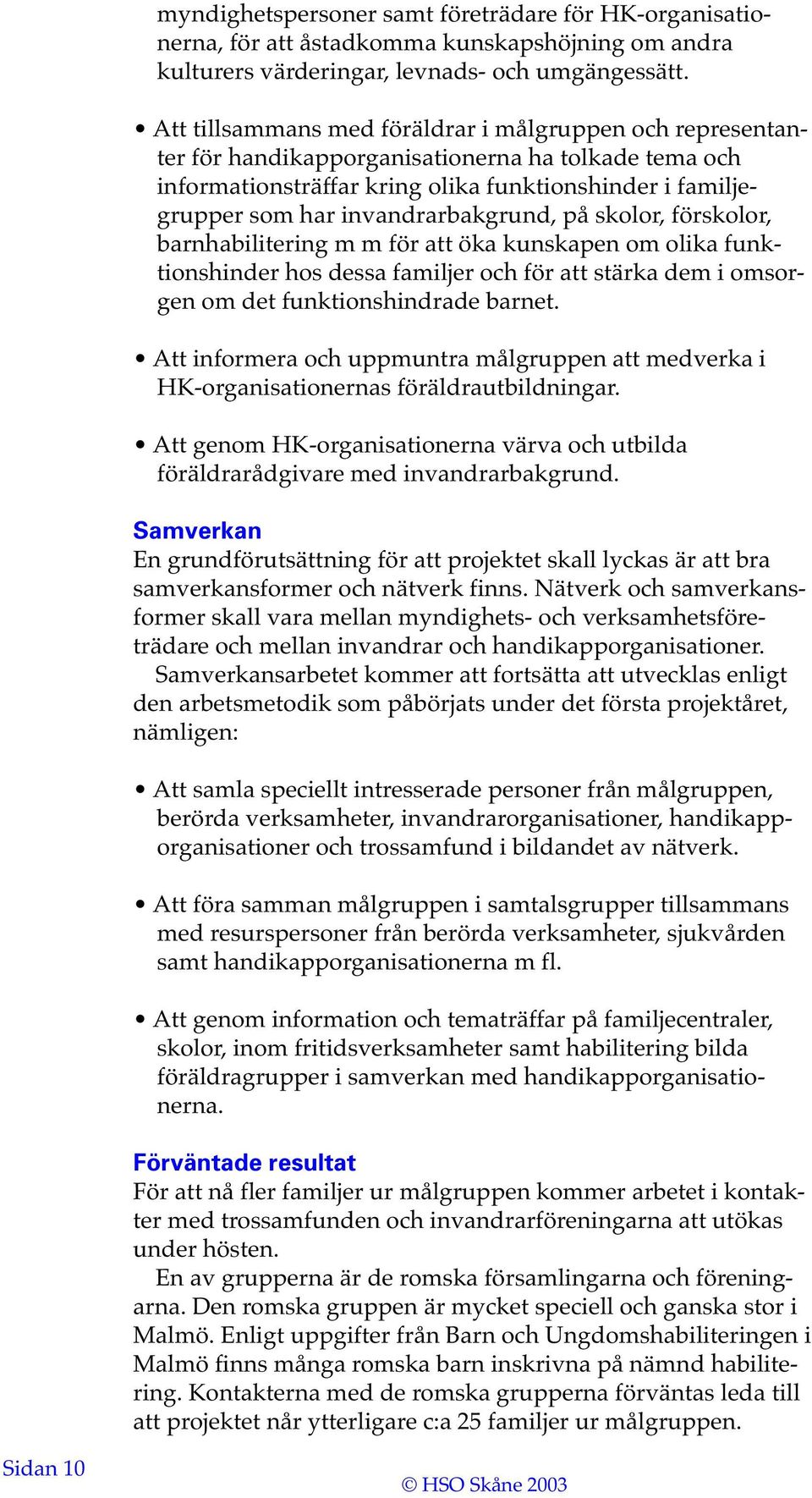 myndighetspersoner samt företrädare för HK-organisationerna, för att åstadkomma kunskapshöjning om andra kulturers värderingar, levnads- och umgängessätt.

• Att tillsammans med föräldrar i målgruppen och representanter för handikapporganisationerna ha tolkade tema och informationsträffar kring olika funktionshinder i familjegrupper som har invandrarbakgrund, på skolor, förskolor, barnhabilitering m m för att öka kunskapen om olika funktionshinder hos dessa familjer och för att stärka dem i omsorgen om det funktionshindrade barnet.

• Att informera och uppmuntra målgruppen att medverka i HK-organisationernas föräldrautbildningar.

• Att genom HK-organisationerna värva och utbilda föräldrarådgivare med invandrarbakgrund.

Samverkan
En grundförutsättning för att projektet skall lyckas är att bra samverkansformer och nätverk finns. Nätverk och samverkansformer skall vara mellan myndighets- och verksamhetsföreträdare och mellan invandrar och handikapporganisationer.
Samverkansarbetet kommer att fortsätta att utvecklas enligt den arbetsmetodik som påbörjats under det första projektåret, nämligen:

• Att samla speciellt intresserade personer från målgruppen, berörda verksamheter, invandrarorganisationer, handikapporganisationer och trossamfund i bildandet av nätverk.

• Att föra samman målgruppen i samtalsgrupper tillsammans med resurspersoner från berörda verksamheter, sjukvården samt handikapporganisationerna m fl.

• Att genom information och tematräffar på familjecentraler, skolor, inom fritidsverksamheter samt habilitering bilda föräldragrupper i samverkan med handikapporganisationerna.

Förväntade resultat
För att nå fler familjer ur målgruppen kommer arbetet i kontakter med trossamfunden och invandrarföreningarna att utökas under hösten.
En av grupperna är de romska församlingarna och föreningarna. Den romska gruppen är mycket speciell och ganska stor i Malmö. Enligt uppgifter från Barn och Ungdomshabiliteringen i Malmö finns många romska barn inskrivna på nämnd habilitering. Kontakterna med de romska grupperna förväntas leda till att projektet når ytterligare c:a 25 familjer ur målgruppen.

Sidan 10

© HSO Skåne 2003